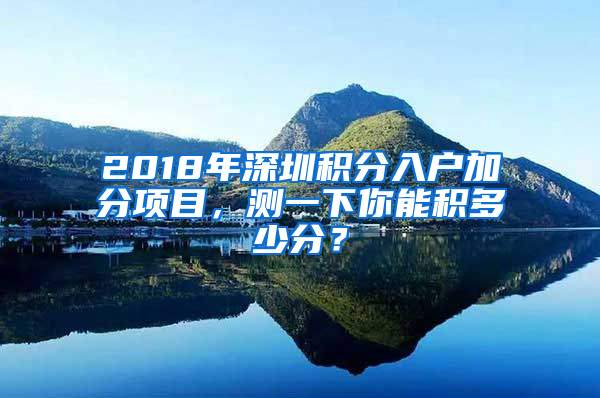 2018年深圳积分入户加分项目，测一下你能积多少分？